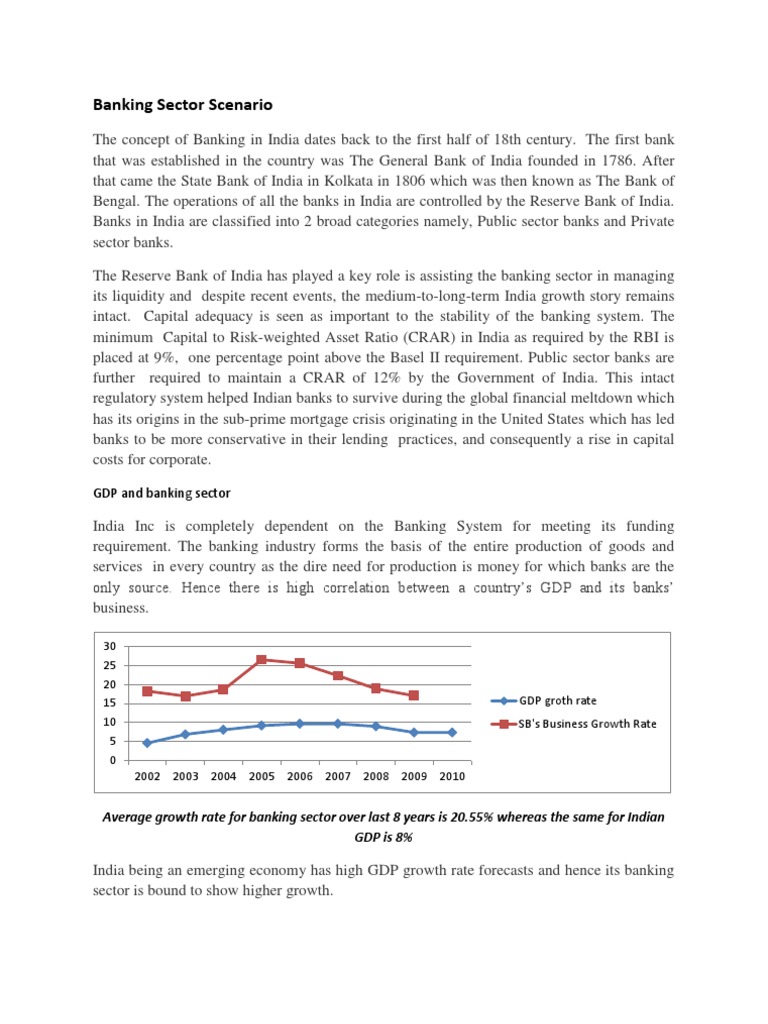 Banking Sector Scenario

The concept of Banking in India dates back to the first half of 18th century. The first bank that was established in the country was The General Bank of India founded in 1786. After that came the State Bank of India in Kolkata in 1806 which was then known as The Bank of Bengal. The operations of all the banks in India are controlled by the Reserve Bank of India. Banks in India are classified into 2 broad categories namely, Public sector banks and Private sector banks.

The Reserve Bank of India has played a key role is assisting the banking sector in managing its liquidity and despite recent events, the medium-to-long-term India growth story remains intact. Capital adequacy is seen as important to the stability of the banking system. The minimum Capital to Risk-weighted Asset Ratio (CRAR) in India as required by the RBI is placed at 9%, one percentage point above the Basel II requirement. Public sector banks are further required to maintain a CRAR of 12% by the Government of India. This intact regulatory system helped Indian banks to survive during the global financial meltdown which has its origins in the sub-prime mortgage crisis originating in the United States which has led banks to be more conservative in their lending practices, and consequently a rise in capital costs for corporate.

GDP and banking sector

India Inc is completely dependent on the Banking System for meeting its funding requirement. The banking industry forms the basis of the entire production of goods and services in every country as the dire need for production is money for which banks are the only source. Hence there is high correlation between a country's GDP and its banks' business.

30
25
20
15
10
5
0
2002 2003 2004 2005 2006 2007 2008 2009 2010
GDP groth rate
SB's Business Growth Rate

Average growth rate for banking sector over last 8 years is 20.55% whereas the same for Indian GDP is 8%

India being an emerging economy has high GDP growth rate forecasts and hence its banking sector is bound to show higher growth.